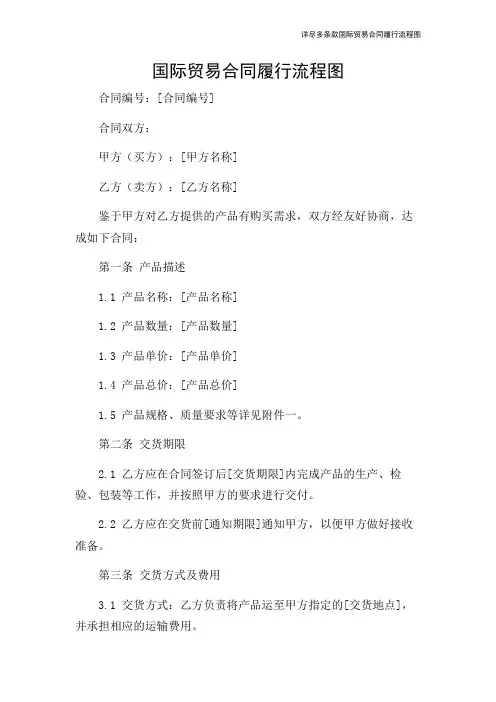 详尽多条款国际贸易合同履行流程图

国际贸易合同履行流程图

合同编号：[合同编号]

合同双方：

甲方（买方）：[甲方名称]

乙方（卖方）：[乙方名称]

鉴于甲方对乙方提供的产品有购买需求，双方经友好协商，达成如下合同：

第一条 产品描述

1.1 产品名称：[产品名称]

1.2 产品数量：[产品数量]

1.3 产品单价：[产品单价]

1.4 产品总价：[产品总价]

1.5 产品规格、质量要求等详见附件一。

第二条 交货期限

2.1 乙方应在合同签订后[交货期限]内完成产品的生产、检验、包装等工作，并按照甲方的要求进行交付。

2.2 乙方应在交货前[通知期限]通知甲方，以便甲方做好接收准备。

第三条 交货方式及费用

3.1 交货方式：乙方负责将产品运至甲方指定的[交货地点]，并承担相应的运输费用。